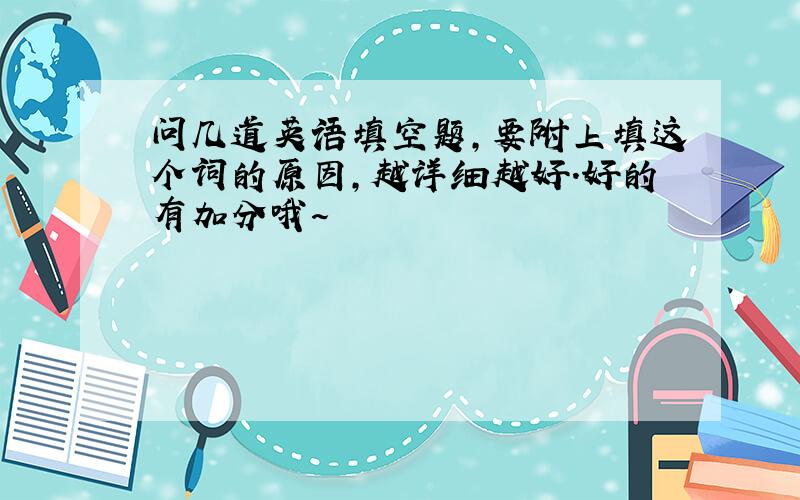 问几道英语填空题,要附上填这个词的原因,越详细越好.好的有加分哦~